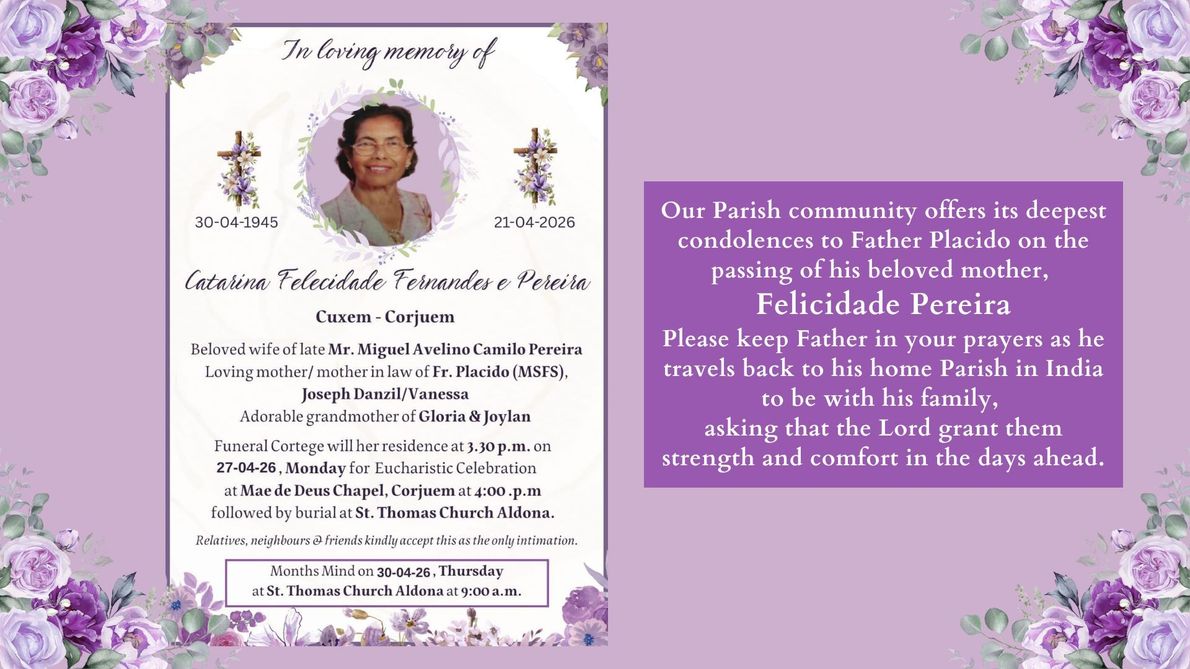 In loving memory of

30-04-1945

21-04-2026

Catarina Felecidade Fernandes e Pereira

Cuxem - Corjuem

Beloved wife of late Mr. Miguel Avelino Camilo Pereira
Loving mother/ mother in law of Fr. Placido (MSFS),
Joseph Danzil/Vanessa
Adorable grandmother of Gloria & Joylan

Funeral Cortege will her residence at 3.30 p.m. on 27-04-26 , Monday for Eucharistic Celebration at Mae de Deus Chapel, Corjuem at 4:00 .p.m followed by burial at St. Thomas Church Aldona.

Relatives, neighbours & friends kindly accept this as the only intimation.

Months Mind on 30-04-26 , Thursday
at St. Thomas Church Aldona at 9:00 a.m.

Our Parish community offers its deepest condolences to Father Placido on the passing of his beloved mother,
Felicidade Pereira
Please keep Father in your prayers as he travels back to his home Parish in India to be with his family,
asking that the Lord grant them strength and comfort in the days ahead.